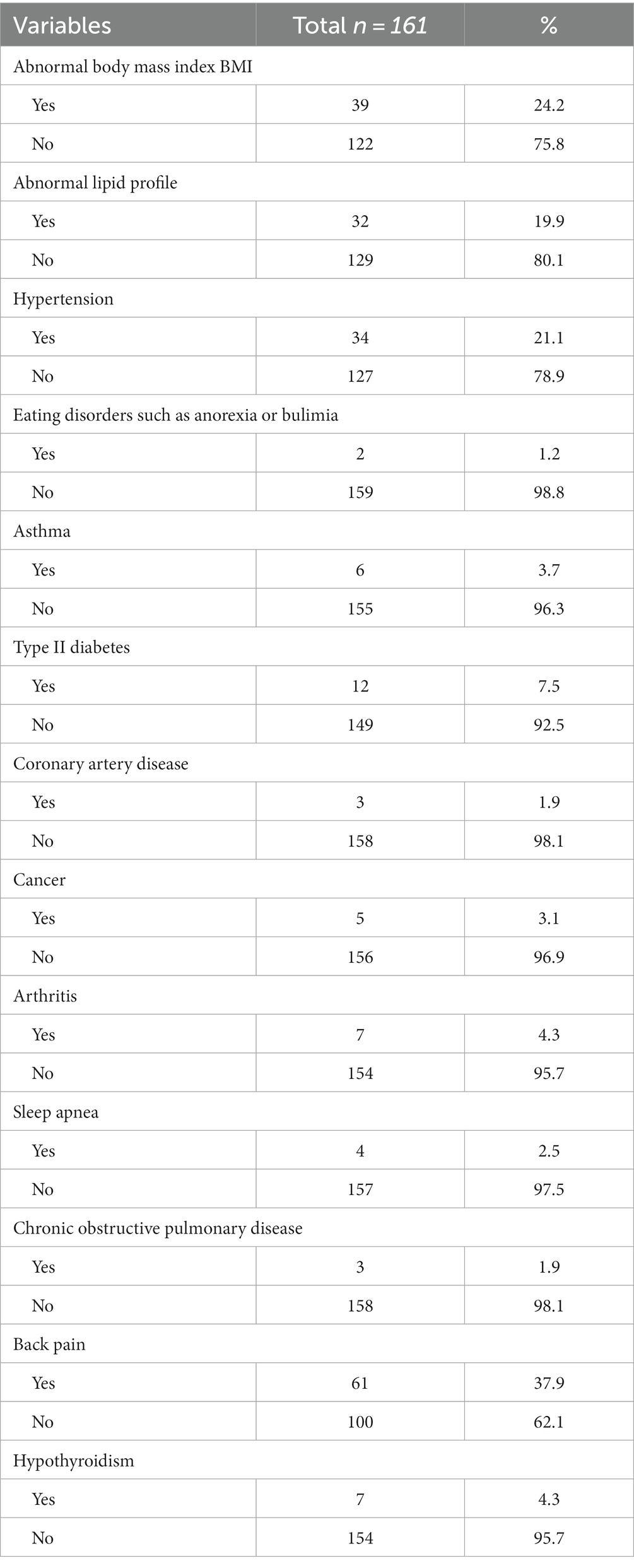 | Variables | Total $n = 161$ | % |
|---|---|---|
| Abnormal body mass index BMI | | |
| Yes | 39 | 24.2 |
| No | 122 | 75.8 |
| Abnormal lipid profile | | |
| Yes | 32 | 19.9 |
| No | 129 | 80.1 |
| Hypertension | | |
| Yes | 34 | 21.1 |
| No | 127 | 78.9 |
| Eating disorders such as anorexia or bulimia | | |
| Yes | 2 | 1.2 |
| No | 159 | 98.8 |
| Asthma | | |
| Yes | 6 | 3.7 |
| No | 155 | 96.3 |
| Type II diabetes | | |
| Yes | 12 | 7.5 |
| No | 149 | 92.5 |
| Coronary artery disease | | |
| Yes | 3 | 1.9 |
| No | 158 | 98.1 |
| Cancer | | |
| Yes | 5 | 3.1 |
| No | 156 | 96.9 |
| Arthritis | | |
| Yes | 7 | 4.3 |
| No | 154 | 95.7 |
| Sleep apnea | | |
| Yes | 4 | 2.5 |
| No | 157 | 97.5 |
| Chronic obstructive pulmonary disease | | |
| Yes | 3 | 1.9 |
| No | 158 | 98.1 |
| Back pain | | |
| Yes | 61 | 37.9 |
| No | 100 | 62.1 |
| Hypothyroidism | | |
| Yes | 7 | 4.3 |
| No | 154 | 95.7 |